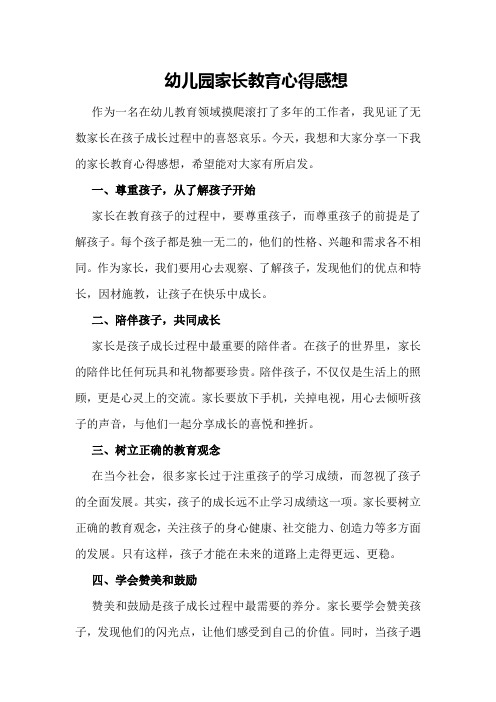 幼儿园家长教育心得感想

作为一名在幼儿教育领域摸爬滚打了多年的工作者，我见证了无数家长在孩子成长过程中的喜怒哀乐。今天，我想和大家分享一下我的家长教育心得感想，希望能对大家有所启发。

一、尊重孩子，从了解孩子开始

家长在教育孩子的过程中，要尊重孩子，而尊重孩子的前提是了解孩子。每个孩子都是独一无二的，他们的性格、兴趣和需求各不相同。作为家长，我们要用心去观察、了解孩子，发现他们的优点和特长，因材施教，让孩子在快乐中成长。

二、陪伴孩子，共同成长

家长是孩子成长过程中最重要的陪伴者。在孩子的世界里，家长的陪伴比任何玩具和礼物都要珍贵。陪伴孩子，不仅仅是生活上的照顾，更是心灵上的交流。家长要放下手机，关掉电视，用心去倾听孩子的声音，与他们一起分享成长的喜悦和挫折。

三、树立正确的教育观念

在当今社会，很多家长过于注重孩子的学习成绩，而忽视了孩子的全面发展。其实，孩子的成长远不止学习成绩这一项。家长要树立正确的教育观念，关注孩子的身心健康、社交能力、创造力等多方面的发展。只有这样，孩子才能在未来的道路上走得更远、更稳。

四、学会赞美和鼓励

赞美和鼓励是孩子成长过程中最需要的养分。家长要学会赞美孩子，发现他们的闪光点，让他们感受到自己的价值。同时，当孩子遇